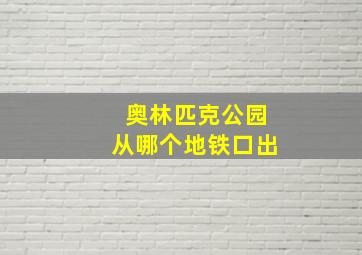 奥林匹克公园
从哪个地铁口出